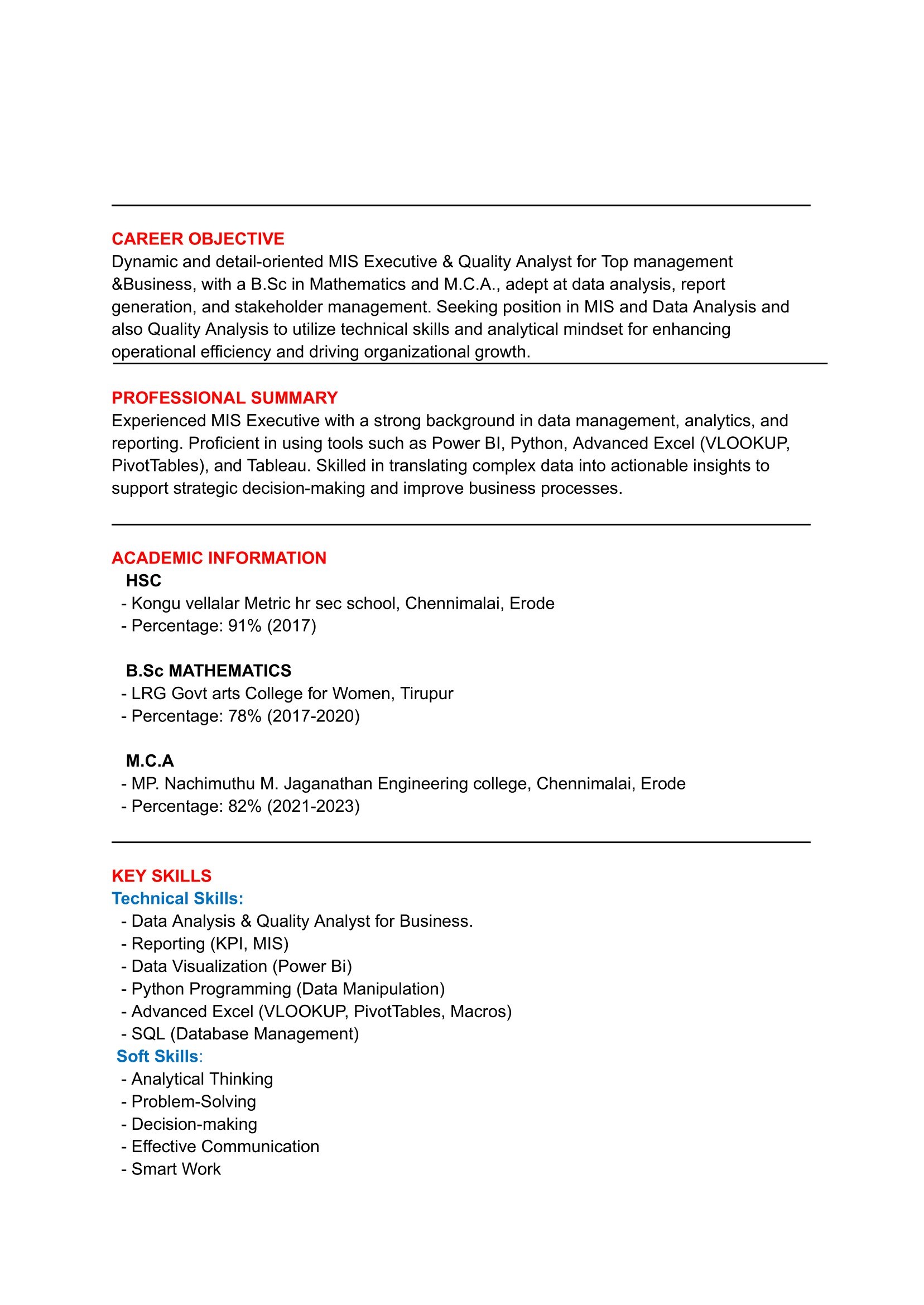 CAREER OBJECTIVE
Dynamic and detail-oriented MIS Executive & Quality Analyst for Top management &Business, with a B.Sc in Mathematics and M.C.A., adept at data analysis, report generation, and stakeholder management. Seeking position in MIS and Data Analysis and also Quality Analysis to utilize technical skills and analytical mindset for enhancing operational efficiency and driving organizational growth.

PROFESSIONAL SUMMARY
Experienced MIS Executive with a strong background in data management, analytics, and reporting. Proficient in using tools such as Power BI, Python, Advanced Excel (VLOOKUP, PivotTables), and Tableau. Skilled in translating complex data into actionable insights to support strategic decision-making and improve business processes.

ACADEMIC INFORMATION
HSC
- Kongu vellalar Metric hr sec school, Chennimalai, Erode
- Percentage: 91% (2017)

B.Sc MATHEMATICS
- LRG Govt arts College for Women, Tirupur
- Percentage: 78% (2017-2020)

M.C.A
- MP. Nachimuthu M. Jaganathan Engineering college, Chennimalai, Erode
- Percentage: 82% (2021-2023)

KEY SKILLS
Technical Skills:
- Data Analysis & Quality Analyst for Business.
- Reporting (KPI, MIS)
- Data Visualization (Power Bi)
- Python Programming (Data Manipulation)
- Advanced Excel (VLOOKUP, PivotTables, Macros)
- SQL (Database Management)
Soft Skills:
- Analytical Thinking
- Problem-Solving
- Decision-making
- Effective Communication
- Smart Work